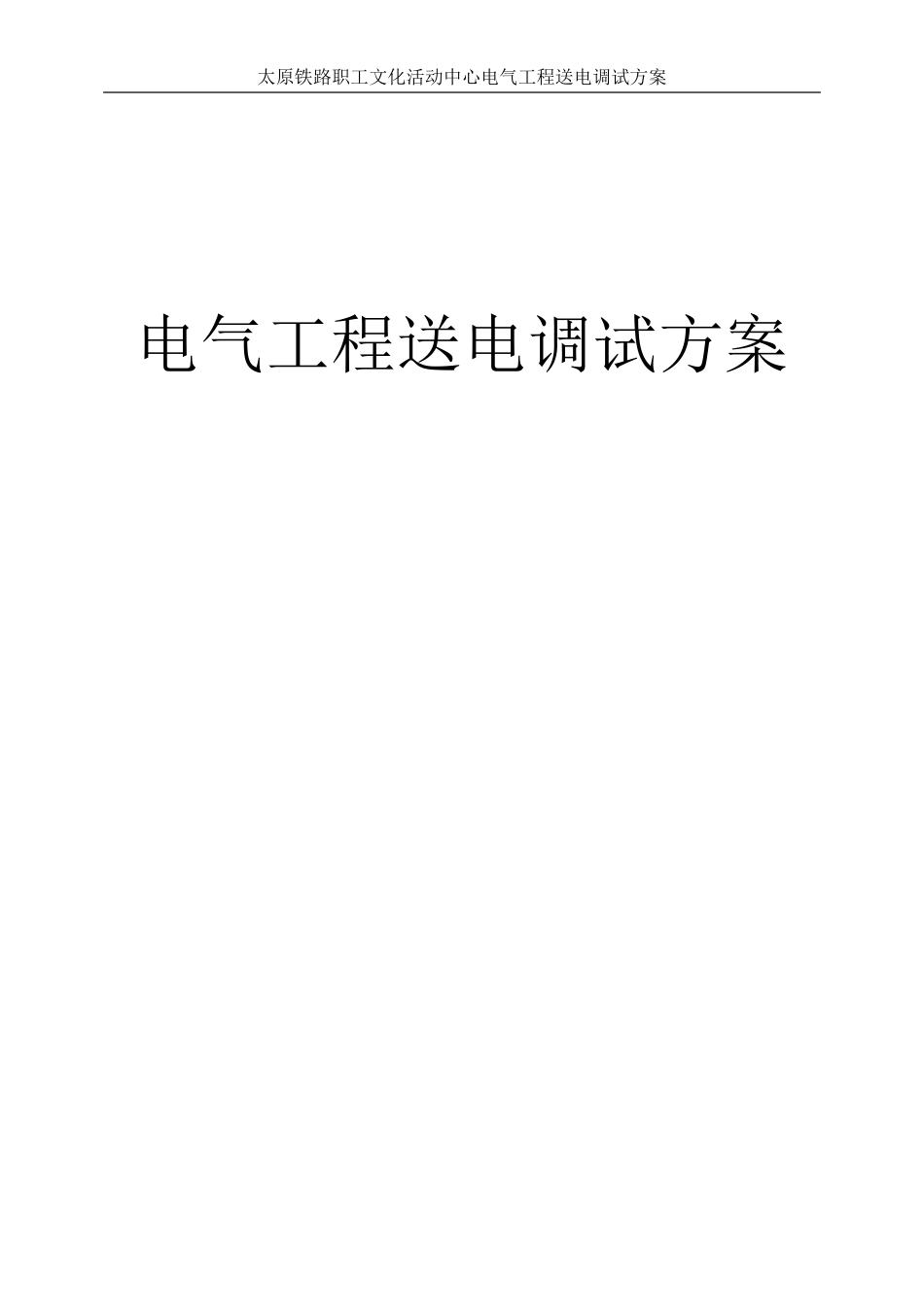 太原铁路职工文化活动中心电气工程送电调试方案

电气工程送电调试方案